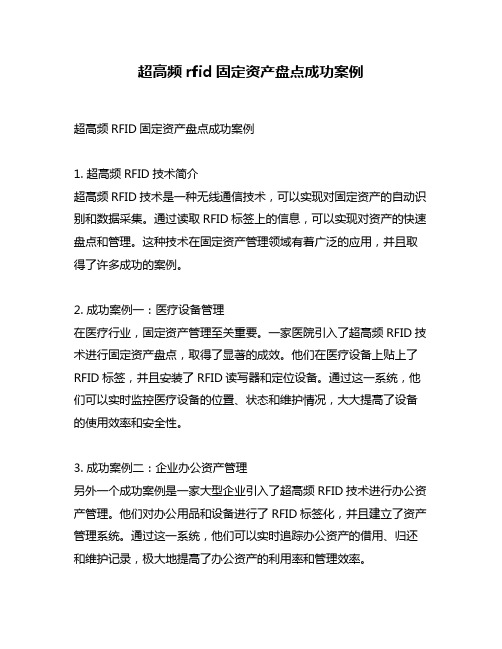 超高频 rfid 固定资产盘点成功案例

超高频 RFID 固定资产盘点成功案例

1. 超高频 RFID 技术简介
超高频 RFID 技术是一种无线通信技术，可以实现对固定资产的自动识别和数据采集。通过读取 RFID 标签上的信息，可以实现对资产的快速盘点和管理。这种技术在固定资产管理领域有着广泛的应用，并且取得了许多成功的案例。

2. 成功案例一：医疗设备管理
在医疗行业，固定资产管理至关重要。一家医院引入了超高频 RFID 技术进行固定资产盘点，取得了显著的成效。他们在医疗设备上贴上了 RFID 标签，并且安装了 RFID 读写器和定位设备。通过这一系统，他们可以实时监控医疗设备的位置、状态和维护情况，大大提高了设备的使用效率和安全性。

3. 成功案例二：企业办公资产管理
另外一个成功案例是一家大型企业引入了超高频 RFID 技术进行办公资产管理。他们对办公用品和设备进行了 RFID 标签化，并且建立了资产管理系统。通过这一系统，他们可以实时追踪办公资产的借用、归还和维护记录，极大地提高了办公资产的利用率和管理效率。